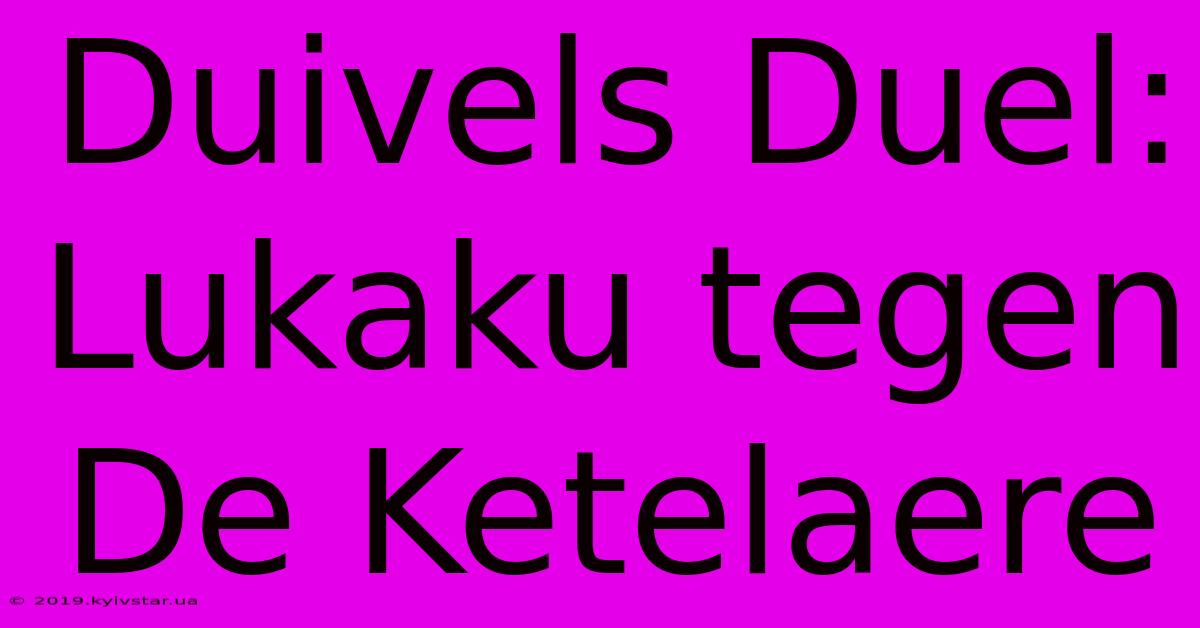 Duivels Duel: Lukaku tegen De Ketelaere

© 2019.kyivstar.ua